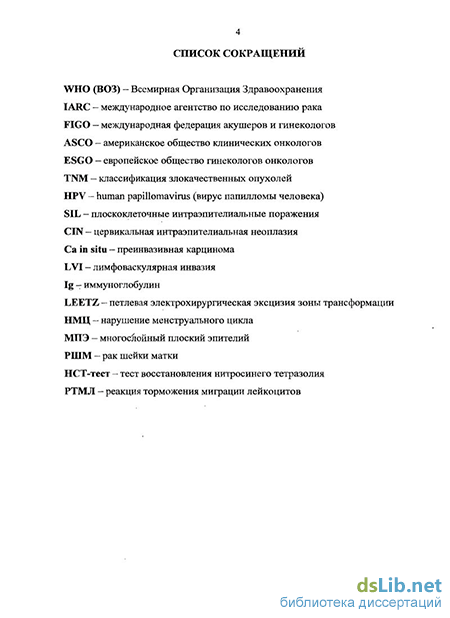 4

СПИСОК СОКРАЩЕНИЙ

WHO (ВОЗ) – Всемирная Организация Здравоохранения
IARC – международное агентство по исследованию рака
FIGO – международная федерация акушеров и гинекологов
ASCO – американское общество клинических онкологов
ESGO – европейское общество гинекологов онкологов
TNM – классификация злокачественных опухолей
HPV – human papillomavirus (вирус папилломы человека)
SIL – плоскоклеточные интраэпителиальные поражения
CIN – цервикальная интраэпителиальная неоплазия
Ca in situ – преинвазивная карцинома
LVI – лимфоваскулярная инвазия
Ig – иммуноглобулин
LEETZ – петлевая электрохирургическая эксцизия зоны трансформации
НМЦ – нарушение менструального цикла
МПЭ – многослойный плоский эпителий
РШМ – рак шейки матки
НСТ-тест – тест восстановления нитросинего тетразолия
РТМЛ – реакция торможения миграции лейкоцитов

dsLib.net
библиотека диссертаций